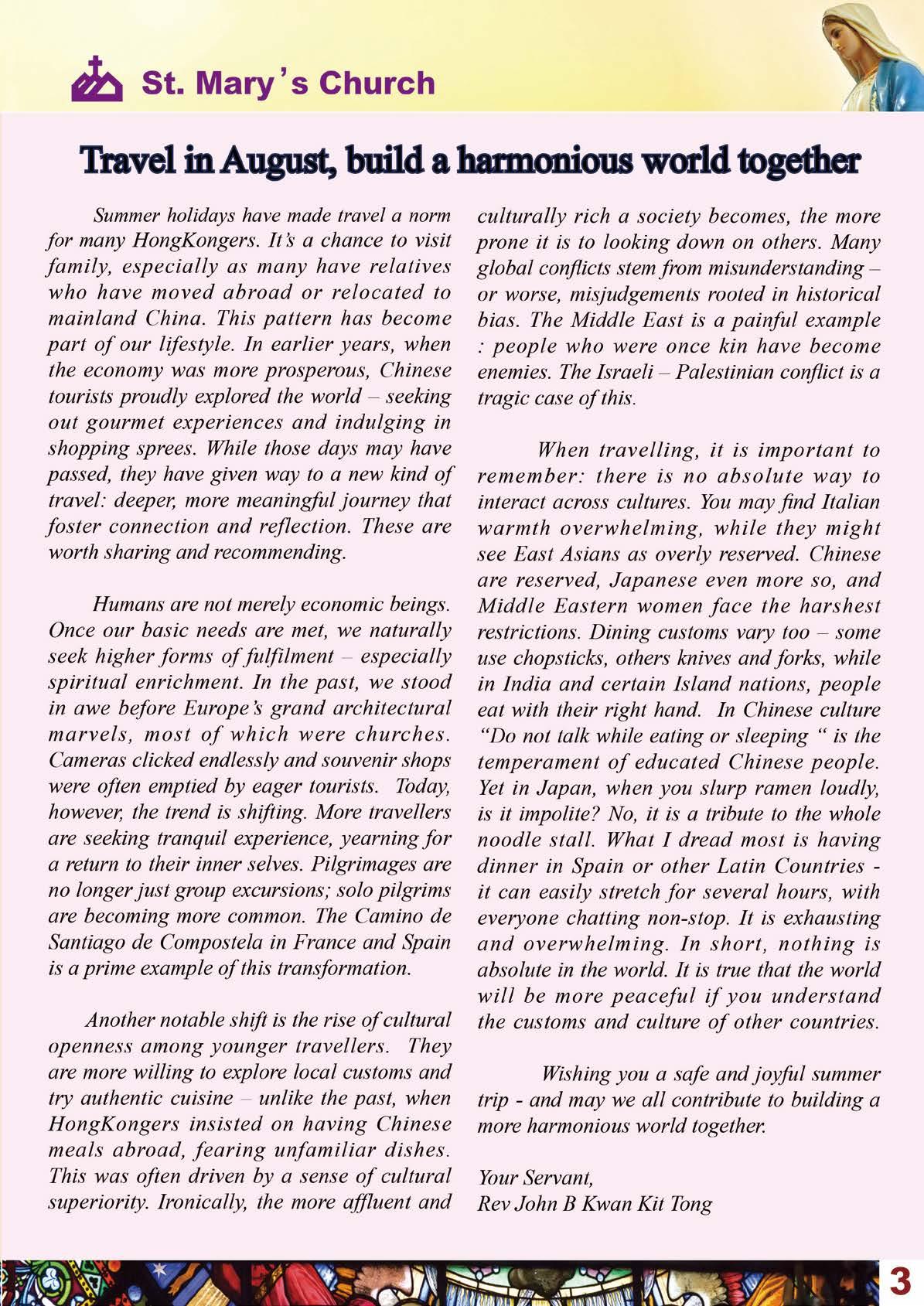 St. Mary's Church

Travel in August, build a harmonious world together

Summer holidays have made travel a norm for many HongKongers. It's a chance to visit family, especially as many have relatives who have moved abroad or relocated to mainland China. This pattern has become part of our lifestyle. In earlier years, when the economy was more prosperous, Chinese tourists proudly explored the world – seeking out gourmet experiences and indulging in shopping sprees. While those days may have passed, they have given way to a new kind of travel: deeper, more meaningful journey that foster connection and reflection. These are worth sharing and recommending.

Humans are not merely economic beings. Once our basic needs are met, we naturally seek higher forms of fulfilment – especially spiritual enrichment. In the past, we stood in awe before Europe's grand architectural marvels, most of which were churches. Cameras clicked endlessly and souvenir shops were often emptied by eager tourists. Today, however, the trend is shifting. More travellers are seeking tranquil experience, yearning for a return to their inner selves. Pilgrimages are no longer just group excursions; solo pilgrims are becoming more common. The Camino de Santiago de Compostela in France and Spain is a prime example of this transformation.

Another notable shift is the rise of cultural openness among younger travellers. They are more willing to explore local customs and try authentic cuisine – unlike the past, when HongKongers insisted on having Chinese meals abroad, fearing unfamiliar dishes. This was often driven by a sense of cultural superiority. Ironically, the more affluent and culturally rich a society becomes, the more prone it is to looking down on others. Many global conflicts stem from misunderstanding – or worse, misjudgements rooted in historical bias. The Middle East is a painful example : people who were once kin have become enemies. The Israeli – Palestinian conflict is a tragic case of this.

When travelling, it is important to remember: there is no absolute way to interact across cultures. You may find Italian warmth overwhelming, while they might see East Asians as overly reserved. Chinese are reserved, Japanese even more so, and Middle Eastern women face the harshest restrictions. Dining customs vary too – some use chopsticks, others knives and forks, while in India and certain Island nations, people eat with their right hand. In Chinese culture "Do not talk while eating or sleeping " is the temperament of educated Chinese people. Yet in Japan, when you slurp ramen loudly, is it impolite? No, it is a tribute to the whole noodle stall. What I dread most is having dinner in Spain or other Latin Countries - it can easily stretch for several hours, with everyone chatting non-stop. It is exhausting and overwhelming. In short, nothing is absolute in the world. It is true that the world will be more peaceful if you understand the customs and culture of other countries.

Wishing you a safe and joyful summer trip - and may we all contribute to building a more harmonious world together.

Your Servant,
Rev John B Kwan Kit Tong

3